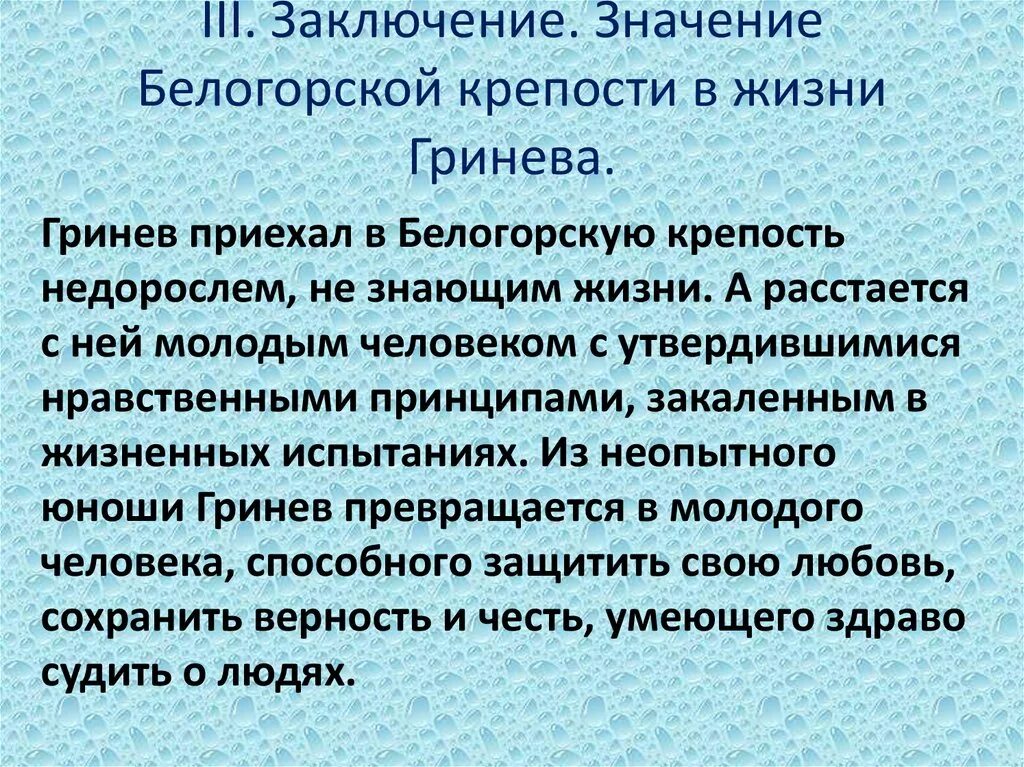 III. Заключение. Значение Белогорской крепости в жизни Гринева.

Гринев приехал в Белогорскую крепость недорослем, не знающим жизни. А расстается с ней молодым человеком с утвердившимися нравственными принципами, закаленным в жизненных испытаниях. Из неопытного юноши Гринев превращается в молодого человека, способного защитить свою любовь, сохранить верность и честь, умеющего здраво судить о людях.